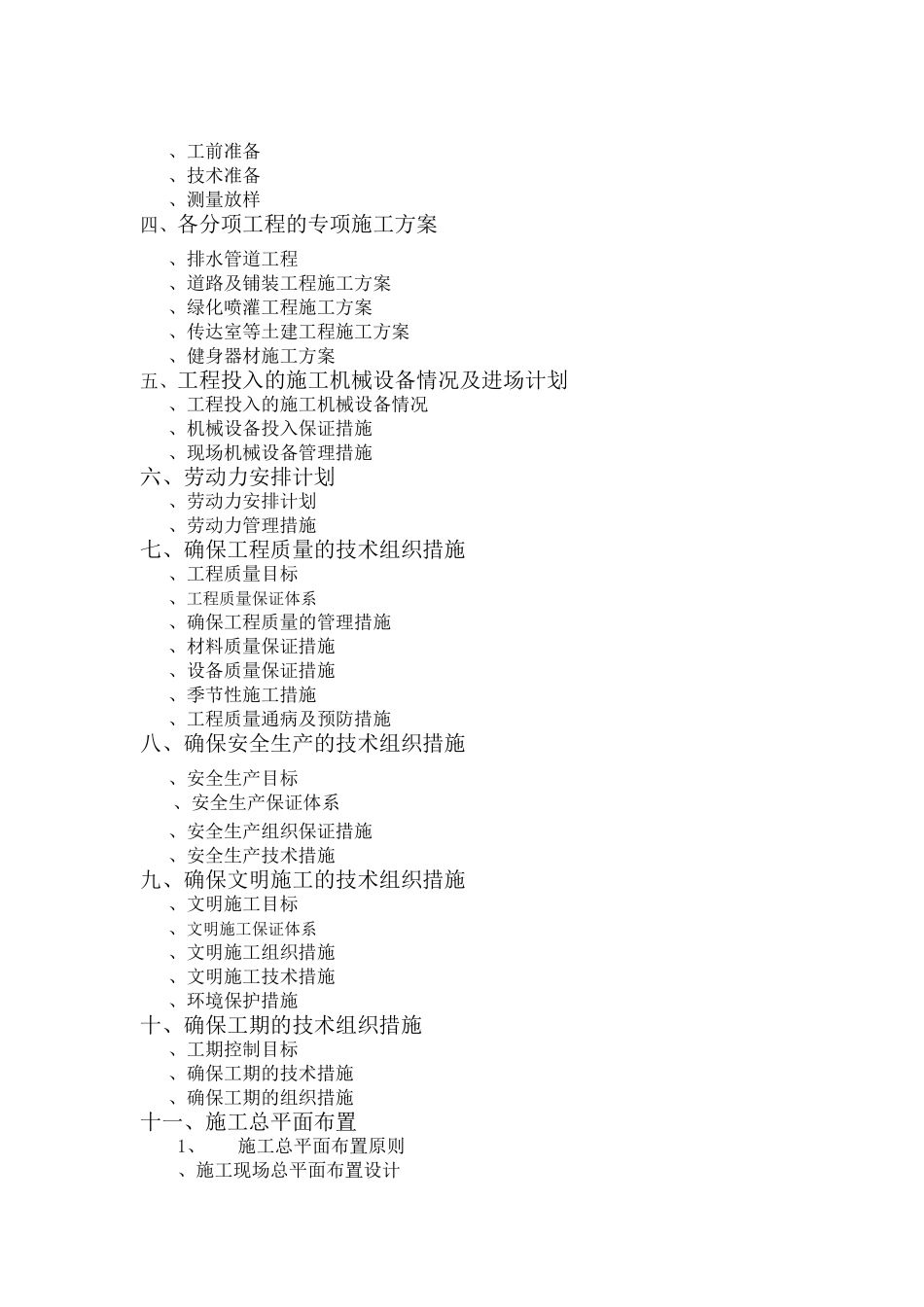 、工前准备
、技术准备
、测量放样
四、各分项工程的专项施工方案

、排水管道工程
、道路及铺装工程施工方案
、绿化喷灌工程施工方案
、传达室等土建工程施工方案
、健身器材施工方案
五、工程投入的施工机械设备情况及进场计划
、工程投入的施工机械设备情况
、机械设备投入保证措施
、现场机械设备管理措施
六、劳动力安排计划
、劳动力安排计划
、劳动力管理措施
七、确保工程质量的技术组织措施
、工程质量目标
、工程质量保证体系
、确保工程质量的管理措施
、材料质量保证措施
、设备质量保证措施
、季节性施工措施
、工程质量通病及预防措施
八、确保安全生产的技术组织措施

、安全生产目标
、安全生产保证体系

、安全生产组织保证措施
、安全生产技术措施
九、确保文明施工的技术组织措施
、文明施工目标
、文明施工保证体系
、文明施工组织措施
、文明施工技术措施
、环境保护措施
十、确保工期的技术组织措施
、工期控制目标
、确保工期的技术措施
、确保工期的组织措施
十一、施工总平面布置
1、 施工总平面布置原则
、施工现场总平面布置设计